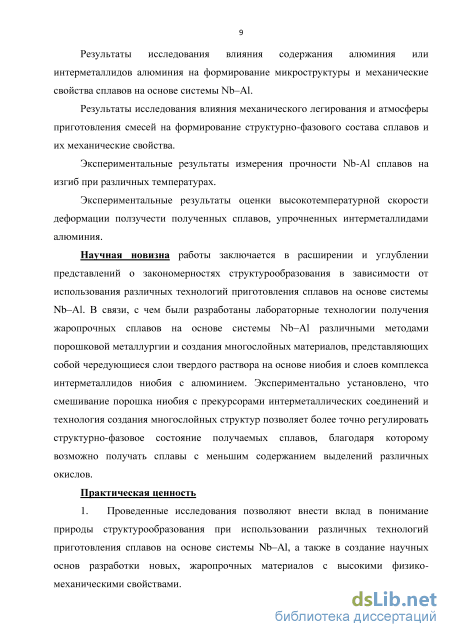 9

Результаты исследования влияния содержания алюминия или интерметаллидов алюминия на формирование микроструктуры и механические свойства сплавов на основе системы Nb–Al.

Результаты исследования влияния механического легирования и атмосферы приготовления смесей на формирование структурно-фазового состава сплавов и их механические свойства.

Экспериментальные результаты измерения прочности Nb-Al сплавов на изгиб при различных температурах.

Экспериментальные результаты оценки высокотемпературной скорости деформации ползучести полученных сплавов, упрочненных интерметаллидами алюминия.

Научная новизна работы заключается в расширении и углублении представлений о закономерностях структурообразования в зависимости от использования различных технологий приготовления сплавов на основе системы Nb–Al. В связи, с чем были разработаны лабораторные технологии получения жаропрочных сплавов на основе системы Nb–Al различными методами порошковой металлургии и создания многослойных материалов, представляющих собой чередующиеся слои твердого раствора на основе ниобия и слоев комплекса интерметаллидов ниобия с алюминием. Экспериментально установлено, что смешивание порошка ниобия с прекурсорами интерметаллических соединений и технология создания многослойных структур позволяет более точно регулировать структурно-фазовое состояние получаемых сплавов, благодаря которому возможно получать сплавы с меньшим содержанием выделений различных окислов.

Практическая ценность

1. Проведенные исследования позволяют внести вклад в понимание природы структурообразования при использовании различных технологий приготовления сплавов на основе системы Nb–Al, а также в создание научных основ разработки новых, жаропрочных материалов с высокими физико-механическими свойствами.

dsLib.net
библиотека диссертаций